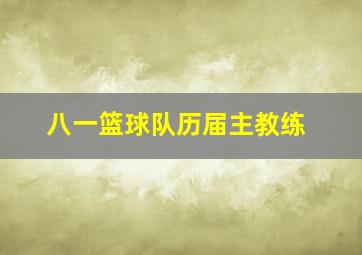 八一篮球队历届主教练